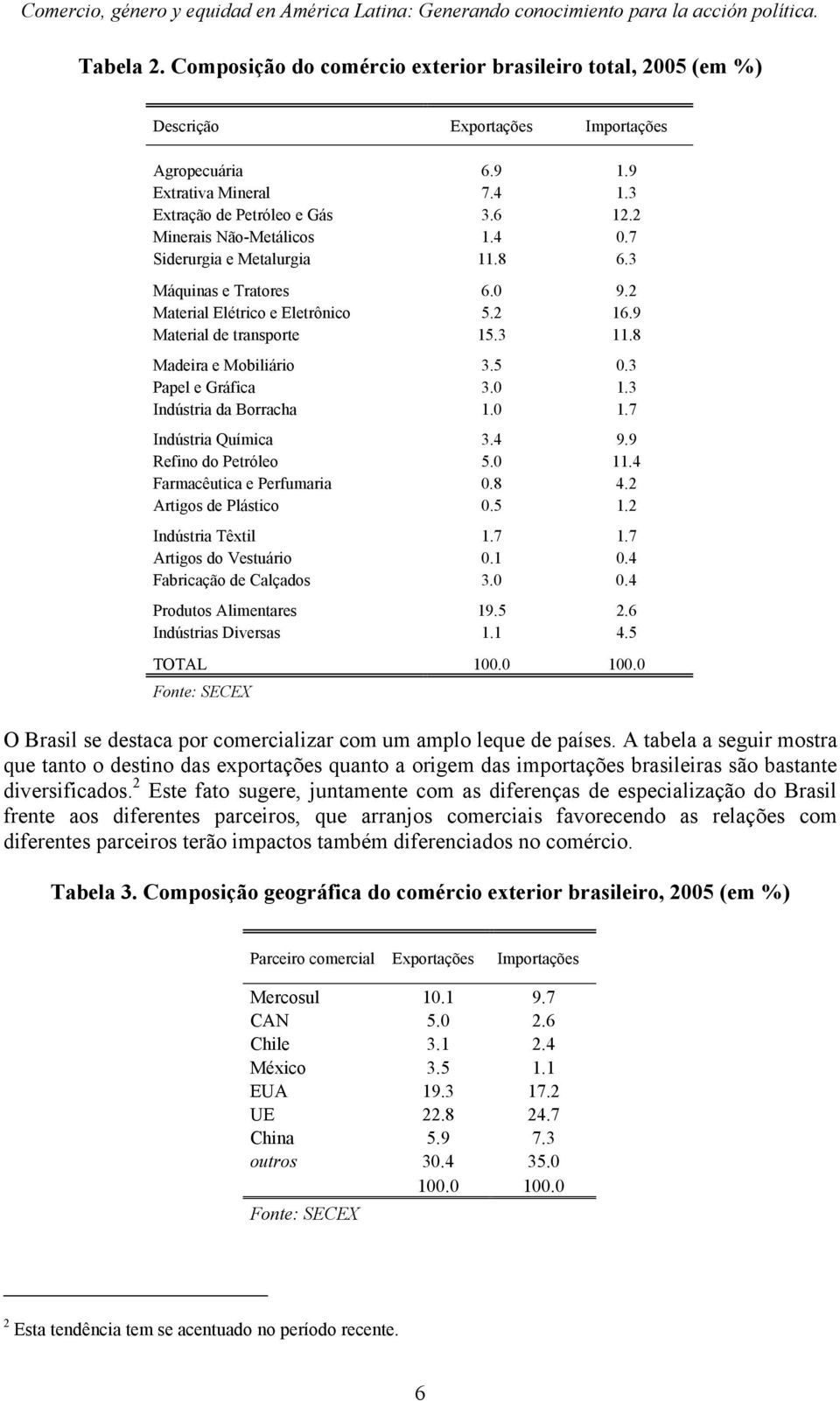 Comercio, género y equidad en América Latina: Generando conocimiento para la acción política.

Tabela 2. Composição do comércio exterior brasileiro total, 2005 (em %)

| Descrição | Exportações | Importações |
|---|---|---|
| Agropecuária | 6.9 | 1.9 |
| Extrativa Mineral | 7.4 | 1.3 |
| Extração de Petróleo e Gás | 3.6 | 12.2 |
| Minerais Não-Metálicos | 1.4 | 0.7 |
| Siderurgia e Metalurgia | 11.8 | 6.3 |
| Máquinas e Tratores | 6.0 | 9.2 |
| Material Elétrico e Eletrônico | 5.2 | 16.9 |
| Material de transporte | 15.3 | 11.8 |
| Madeira e Mobiliário | 3.5 | 0.3 |
| Papel e Gráfica | 3.0 | 1.3 |
| Indústria da Borracha | 1.0 | 1.7 |
| Indústria Química | 3.4 | 9.9 |
| Refino do Petróleo | 5.0 | 11.4 |
| Farmacêutica e Perfumaria | 0.8 | 4.2 |
| Artigos de Plástico | 0.5 | 1.2 |
| Indústria Têxtil | 1.7 | 1.7 |
| Artigos do Vestuário | 0.1 | 0.4 |
| Fabricação de Calçados | 3.0 | 0.4 |
| Produtos Alimentares | 19.5 | 2.6 |
| Indústrias Diversas | 1.1 | 4.5 |
| TOTAL | 100.0 | 100.0 |

Fonte: SECEX

O Brasil se destaca por comercializar com um amplo leque de países. A tabela a seguir mostra que tanto o destino das exportações quanto a origem das importações brasileiras são bastante diversificados.$^2$ Este fato sugere, juntamente com as diferenças de especialização do Brasil frente aos diferentes parceiros, que arranjos comerciais favorecendo as relações com diferentes parceiros terão impactos também diferenciados no comércio.

Tabela 3. Composição geográfica do comércio exterior brasileiro, 2005 (em %)

| Parceiro comercial | Exportações | Importações |
|---|---|---|
| Mercosul | 10.1 | 9.7 |
| CAN | 5.0 | 2.6 |
| Chile | 3.1 | 2.4 |
| México | 3.5 | 1.1 |
| EUA | 19.3 | 17.2 |
| UE | 22.8 | 24.7 |
| China | 5.9 | 7.3 |
| outros | 30.4 | 35.0 |
| | 100.0 | 100.0 |

Fonte: SECEX

$^2$ Esta tendência tem se acentuado no período recente.

6